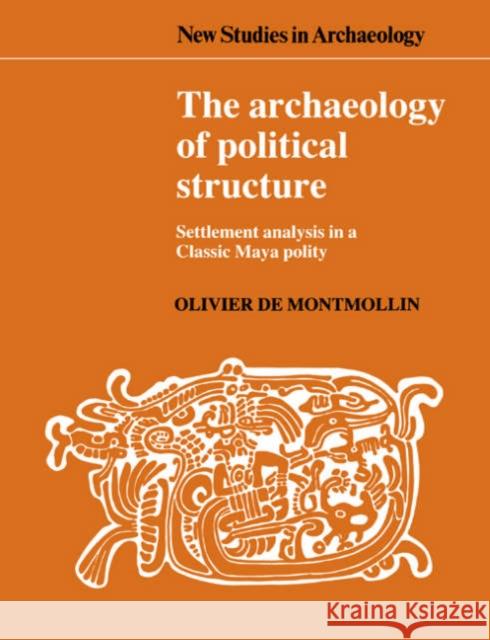 New Studies in Archaeology

The archaeology of political structure

Settlement analysis in a Classic Maya polity

OLIVIER DE MONTMOLLIN

KRAINA KSIĄŻEK